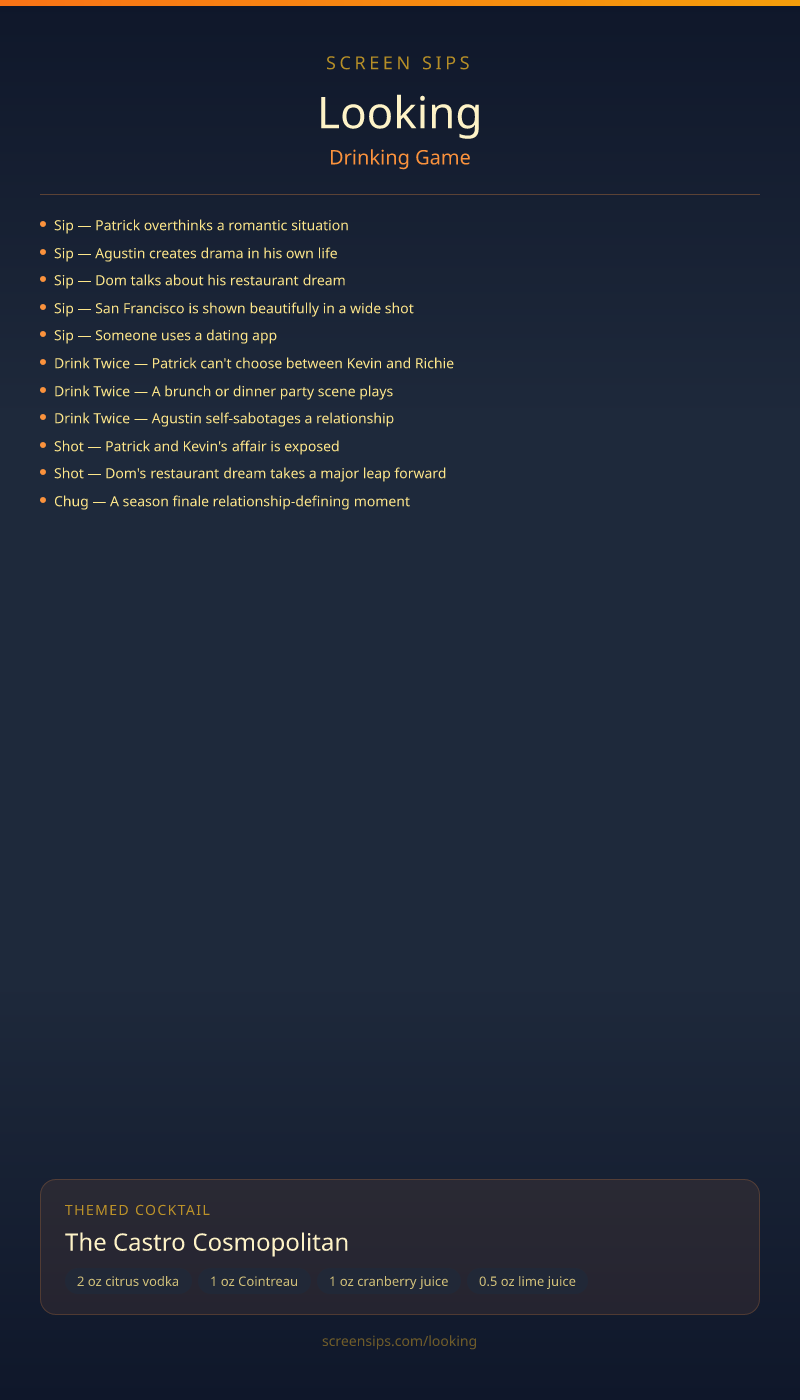 SCREEN SIPS

Looking

Drinking Game

• Sip — Patrick overthinks a romantic situation
• Sip — Agustin creates drama in his own life
• Sip — Dom talks about his restaurant dream
• Sip — San Francisco is shown beautifully in a wide shot
• Sip — Someone uses a dating app
• Drink Twice — Patrick can't choose between Kevin and Richie
• Drink Twice — A brunch or dinner party scene plays
• Drink Twice — Agustin self-sabotages a relationship
• Shot — Patrick and Kevin's affair is exposed
• Shot — Dom's restaurant dream takes a major leap forward
• Chug — A season finale relationship-defining moment

THEMED COCKTAIL

The Castro Cosmopolitan

2 oz citrus vodka 1 oz Cointreau 1 oz cranberry juice 0.5 oz lime juice

screensips.com/looking